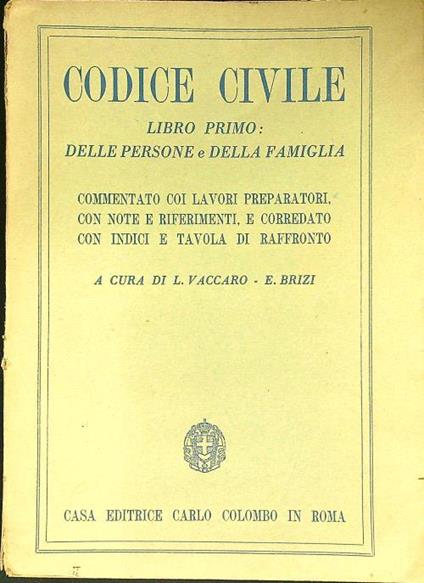 CODICE CIVILE

LIBRO PRIMO:
DELLE PERSONE e DELLA FAMIGLIA

COMMENTATO COI LAVORI PREPARATORI, CON NOTE E RIFERIMENTI, E CORREDATO CON INDICI E TAVOLA DI RAFFRONTO

A CURA DI L. VACCARO - E. BRIZI

CASA EDITRICE CARLO COLOMBO IN ROMA